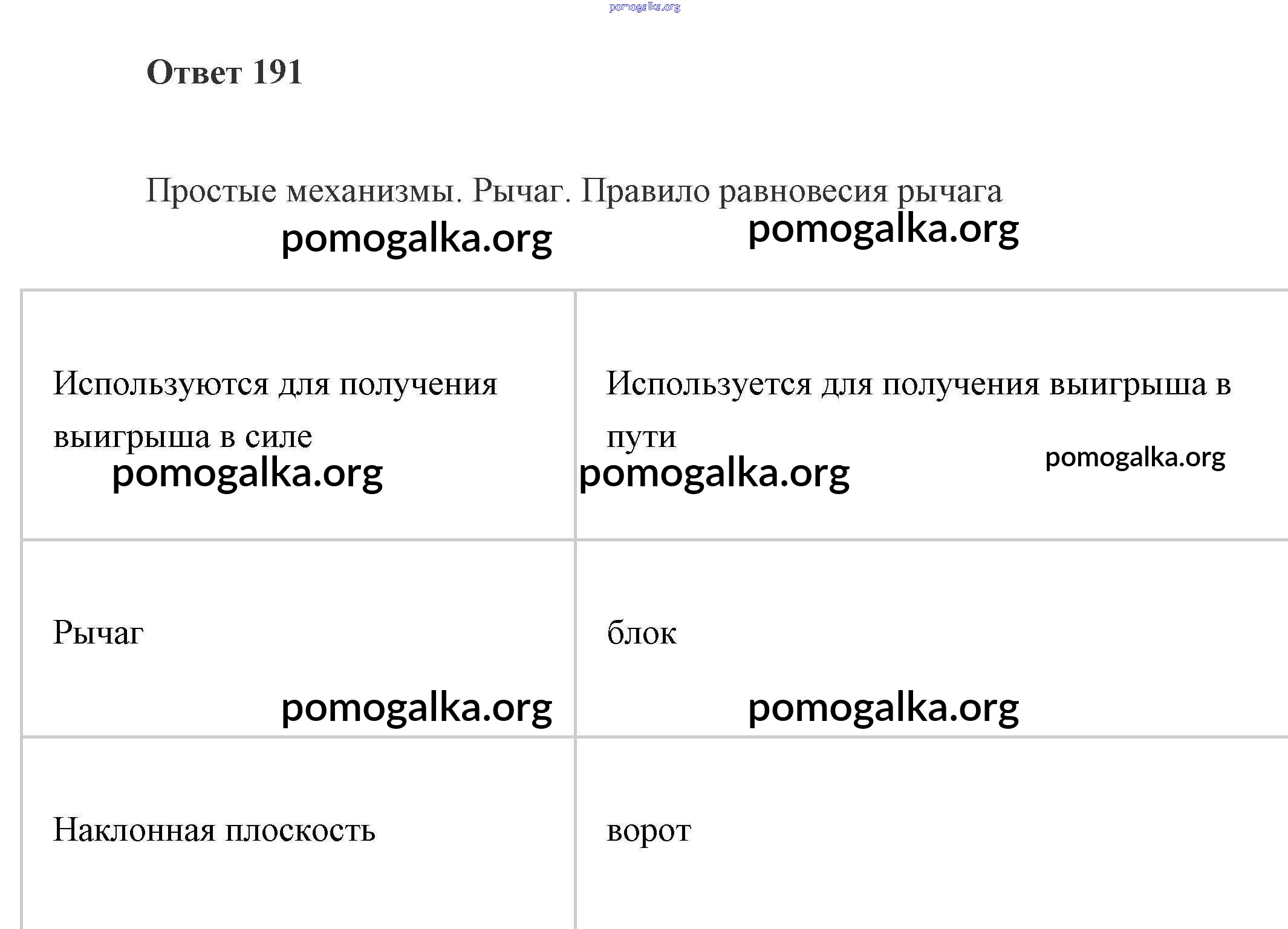 pomogalka.org

Ответ 191

Простые механизмы. Рычаг. Правило равновесия рычага

pomogalka.org pomogalka.org

| Используются для получения выигрыша в силе pomogalka.org | Используется для получения выигрыша в пути pomogalka.org pomogalka.org |
|---|---|
| Рычаг pomogalka.org | блок pomogalka.org |
| Наклонная плоскость | ворот |